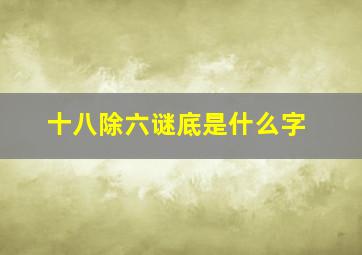 十八除六谜底是什么字